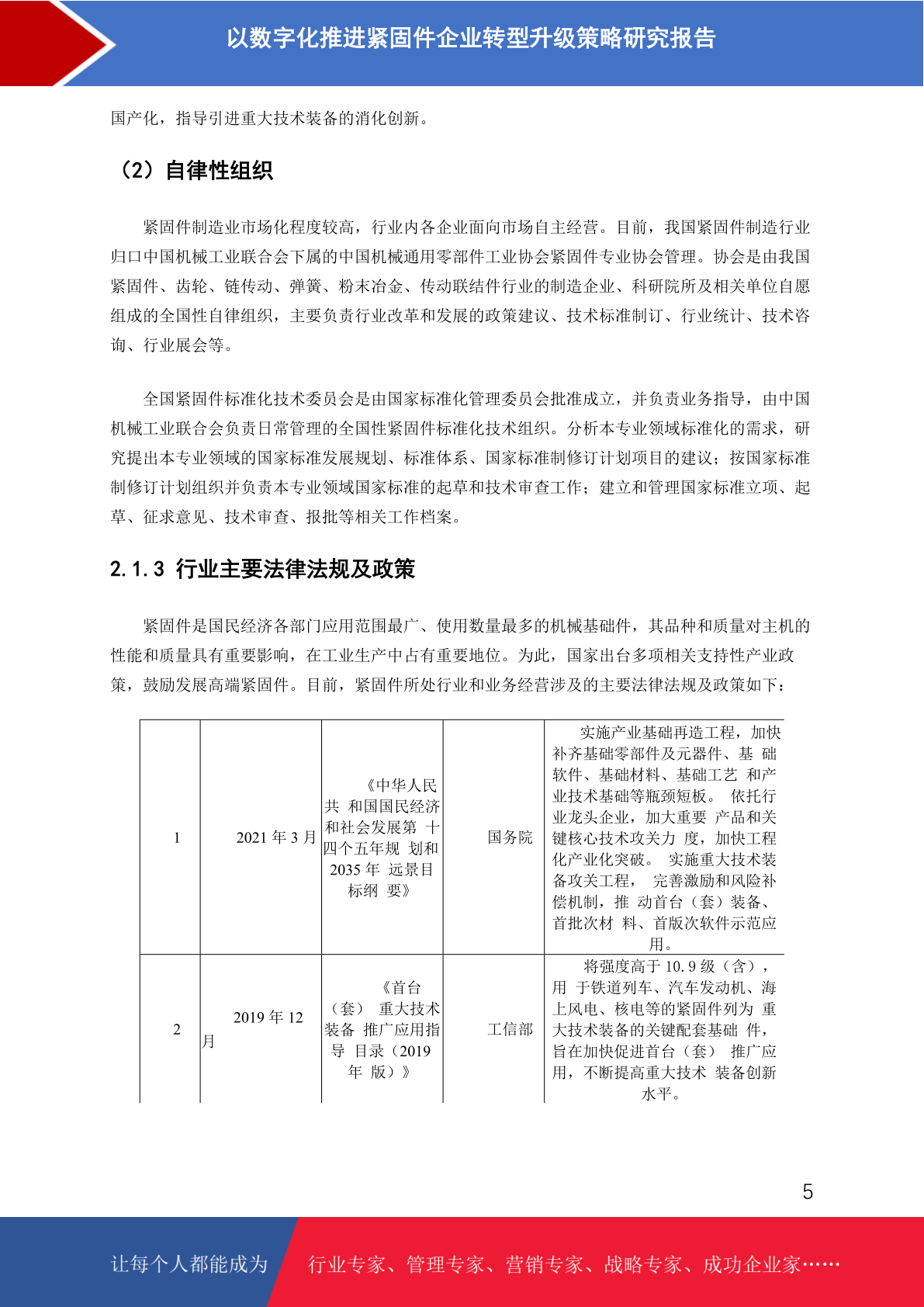 以数字化推进紧固件企业转型升级策略研究报告

国产化，指导引进重大技术装备的消化创新。

（2）自律性组织

紧固件制造业市场化程度较高，行业内各企业面向市场自主经营。目前，我国紧固件制造行业归口中国机械工业联合会下属的中国机械通用零部件工业协会紧固件专业协会管理。协会是由我国紧固件、齿轮、链传动、弹簧、粉末冶金、传动联结件行业的制造企业、科研院所及相关单位自愿组成的全国性自律组织，主要负责行业改革和发展的政策建议、技术标准制订、行业统计、技术咨询、行业展会等。

全国紧固件标准化技术委员会是由国家标准化管理委员会批准成立，并负责业务指导，由中国机械工业联合会负责日常管理的全国性紧固件标准化技术组织。分析本专业领域标准化的需求，研究提出本专业领域的国家标准发展规划、标准体系、国家标准制修订计划项目的建议；按国家标准制修订计划组织并负责本专业领域国家标准的起草和技术审查工作；建立和管理国家标准立项、起草、征求意见、技术审查、报批等相关工作档案。

2.1.3 行业主要法律法规及政策

紧固件是国民经济各部门应用范围最广、使用数量最多的机械基础件，其品种和质量对主机的性能和质量具有重要影响，在工业生产中占有重要地位。为此，国家出台多项相关支持性产业政策，鼓励发展高端紧固件。目前，紧固件所处行业和业务经营涉及的主要法律法规及政策如下：

| 1 | 2021 年 3 月 | 《中华人民共 和国国民经济和社会发展第 十四个五年规 划和 2035 年 远景目标纲 要》 | 国务院 | 实施产业基础再造工程，加快补齐基础零部件及元器件、基 础软件、基础材料、基础工艺 和产业技术基础等瓶颈短板。 依托行业龙头企业，加大重要 产品和关键核心技术攻关力 度，加快工程化产业化突破。 实施重大技术装备攻关工程， 完善激励和风险补偿机制，推 动首台（套）装备、首批次材 料、首版次软件示范应用。 |
|---|---|---|---|---|
| 2 | 2019 年 12 月 | 《首台（套） 重大技术装备 推广应用指导 目录（2019 年 版）》 | 工信部 | 将强度高于 10.9 级（含），用 于铁道列车、汽车发动机、海上风电、核电等的紧固件列为 重大技术装备的关键配套基础 件，旨在加快促进首台（套） 推广应用，不断提高重大技术 装备创新水平。 |

5

让每个人都能成为 行业专家、管理专家、营销专家、战略专家、成功企业家……